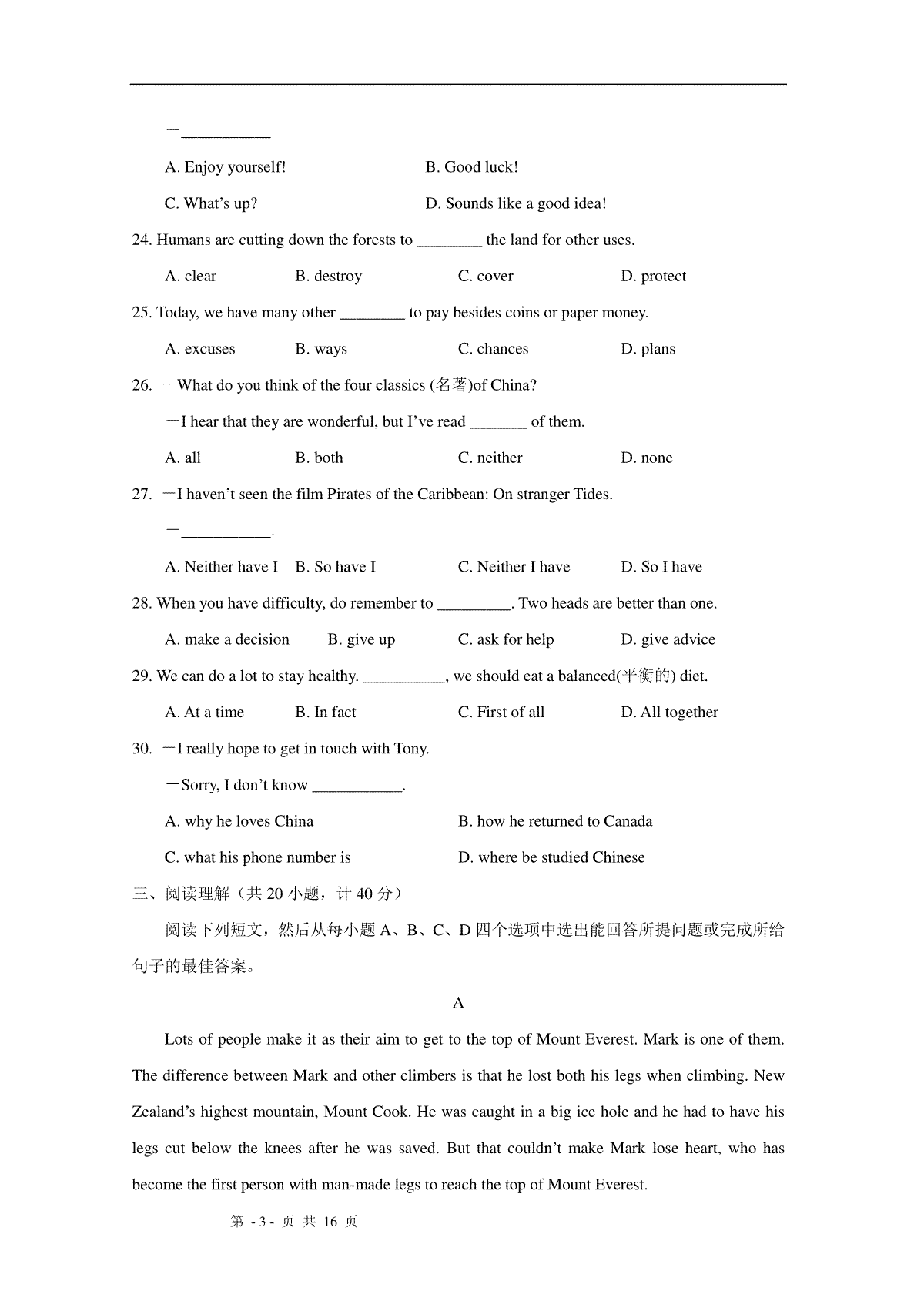 —___________

A. Enjoy yourself!
B. Good luck!
C. What's up?
D. Sounds like a good idea!

24. Humans are cutting down the forests to ________ the land for other uses.

A. clear
B. destroy
C. cover
D. protect

25. Today, we have many other ________ to pay besides coins or paper money.

A. excuses
B. ways
C. chances
D. plans

26. —What do you think of the four classics (名著)of China?

—I hear that they are wonderful, but I've read _______ of them.

A. all
B. both
C. neither
D. none

27. —I haven't seen the film Pirates of the Caribbean: On stranger Tides.

—___________.

A. Neither have I
B. So have I
C. Neither I have
D. So I have

28. When you have difficulty, do remember to _________. Two heads are better than one.

A. make a decision
B. give up
C. ask for help
D. give advice

29. We can do a lot to stay healthy. __________, we should eat a balanced(平衡的) diet.

A. At a time
B. In fact
C. First of all
D. All together

30. —I really hope to get in touch with Tony.

—Sorry, I don't know ___________.

A. why he loves China
B. how he returned to Canada
C. what his phone number is
D. where be studied Chinese

三、阅读理解（共 20 小题，计 40 分）

阅读下列短文，然后从每小题 A、B、C、D 四个选项中选出能回答所提问题或完成所给句子的最佳答案。

A

Lots of people make it as their aim to get to the top of Mount Everest. Mark is one of them. The difference between Mark and other climbers is that he lost both his legs when climbing. New Zealand's highest mountain, Mount Cook. He was caught in a big ice hole and he had to have his legs cut below the knees after he was saved. But that couldn't make Mark lose heart, who has become the first person with man-made legs to reach the top of Mount Everest.

第 - 3 - 页 共 16 页